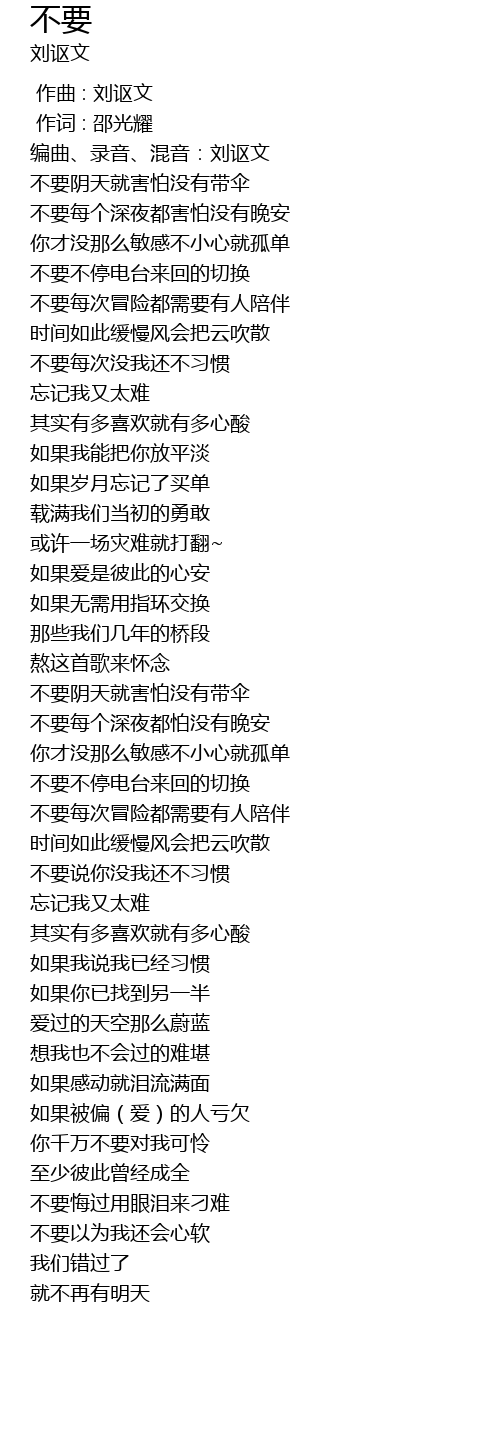 不要
刘讴文

作曲 : 刘讴文
作词 : 邵光耀
编曲、录音、混音：刘讴文
不要阴天就害怕没有带伞
不要每个深夜都害怕没有晚安
你才没那么敏感不小心就孤单
不要不停电台来回的切换
不要每次冒险都需要有人陪伴
时间如此缓慢风会把云吹散
不要每次没我还不习惯
忘记我又太难
其实有多喜欢就有多心酸
如果我能把你放平淡
如果岁月忘记了买单
载满我们当初的勇敢
或许一场灾难就打翻~
如果爱是彼此的心安
如果无需用指环交换
那些我们几年的桥段
熬这首歌来怀念
不要阴天就害怕没有带伞
不要每个深夜都怕没有晚安
你才没那么敏感不小心就孤单
不要不停电台来回的切换
不要每次冒险都需要有人陪伴
时间如此缓慢风会把云吹散
不要说你没我还不习惯
忘记我又太难
其实有多喜欢就有多心酸
如果我说我已经习惯
如果你已找到另一半
爱过的天空那么蔚蓝
想我也不会过的难堪
如果感动就泪流满面
如果被偏（爱）的人亏欠
你千万不要对我可怜
至少彼此曾经成全
不要悔过用眼泪来刁难
不要以为我还会心软
我们错过了
就不再有明天